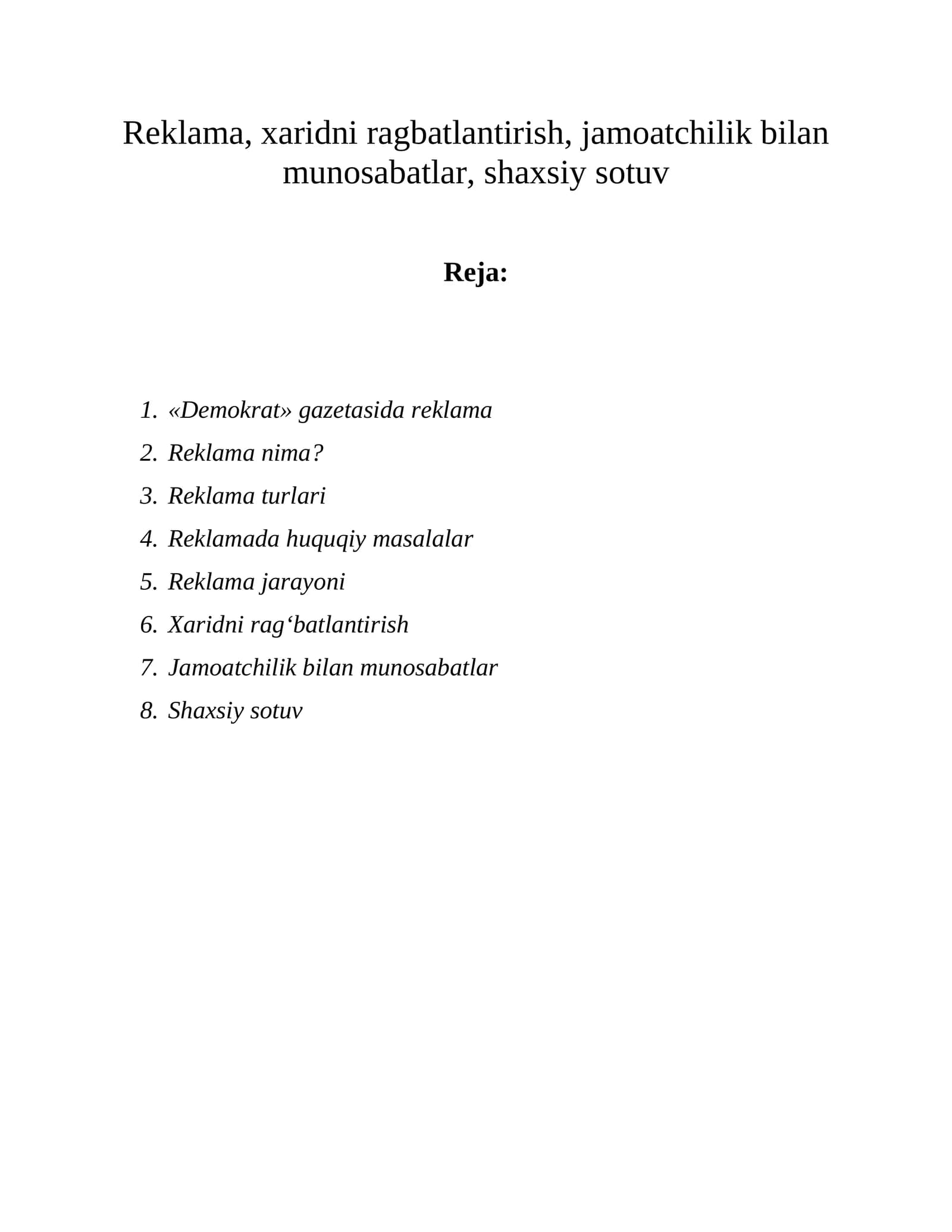 Reklama, xaridni ragbatlantirish, jamoatchilik bilan munosabatlar, shaxsiy sotuv

Reja:

1. «Demokrat» gazetasida reklama
2. Reklama nima?
3. Reklama turlari
4. Reklamada huquqiy masalalar
5. Reklama jarayoni
6. Xaridni rag'batlantirish
7. Jamoatchilik bilan munosabatlar
8. Shaxsiy sotuv